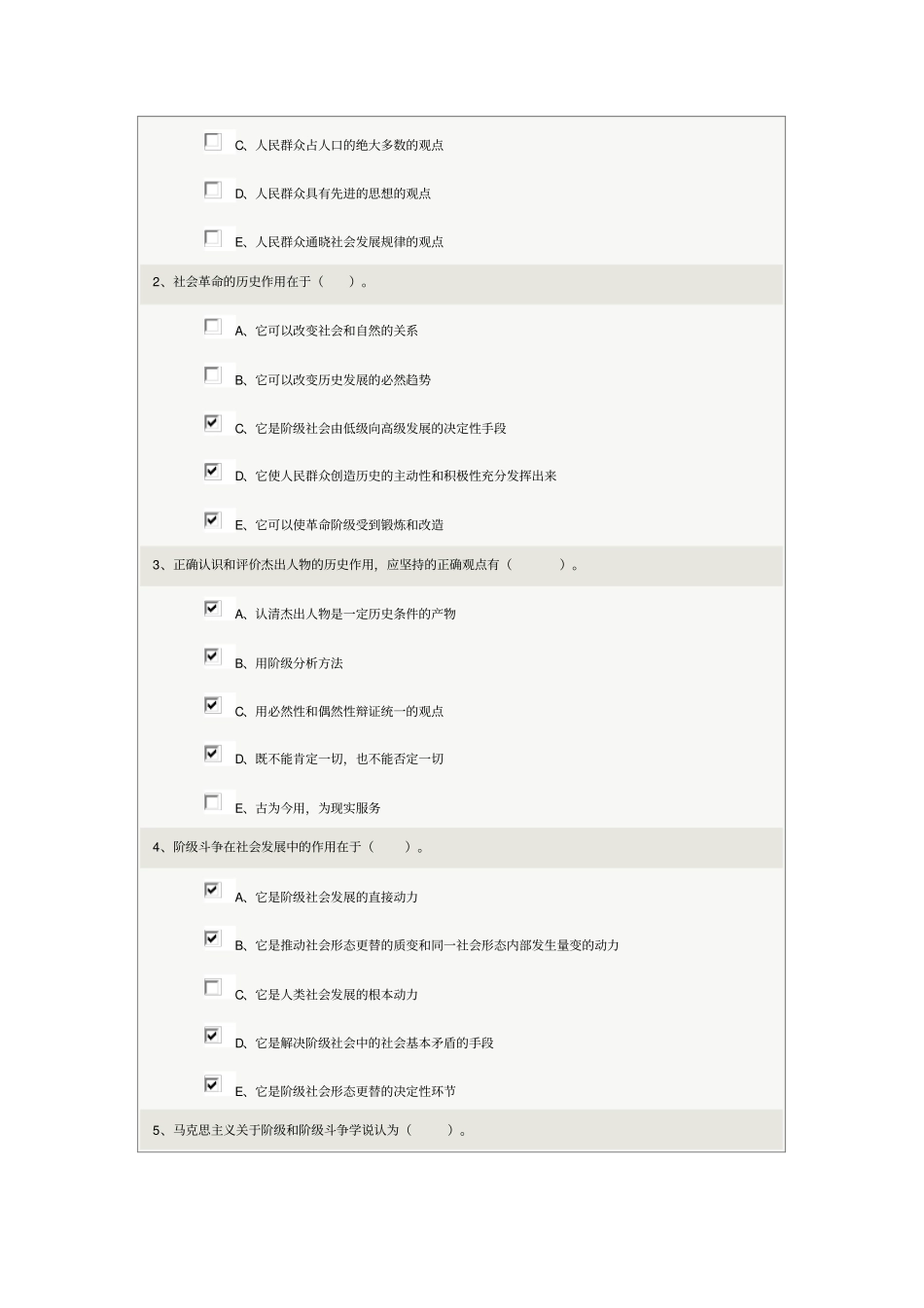 C、人民群众占人口的绝大多数的观点

D、人民群众具有先进的思想的观点

E、人民群众通晓社会发展规律的观点

2、社会革命的历史作用在于（　）。

A、它可以改变社会和自然的关系

B、它可以改变历史发展的必然趋势

C、它是阶级社会由低级向高级发展的决定性手段

D、它使人民群众创造历史的主动性和积极性充分发挥出来

E、它可以使革命阶级受到锻炼和改造

3、正确认识和评价杰出人物的历史作用，应坚持的正确观点有（　）。

A、认清杰出人物是一定历史条件的产物

B、用阶级分析方法

C、用必然性和偶然性辩证统一的观点

D、既不能肯定一切，也不能否定一切

E、古为今用，为现实服务

4、阶级斗争在社会发展中的作用在于（　）。

A、它是阶级社会发展的直接动力

B、它是推动社会形态更替的质变和同一社会形态内部发生量变的动力

C、它是人类社会发展的根本动力

D、它是解决阶级社会中的社会基本矛盾的手段

E、它是阶级社会形态更替的决定性环节

5、马克思主义关于阶级和阶级斗争学说认为（　）。